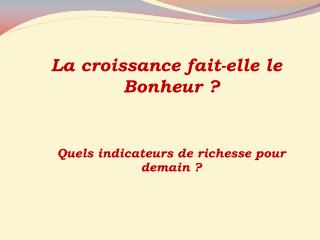 La croissance fait-elle le Bonheur ?

Quels indicateurs de richesse pour demain ?